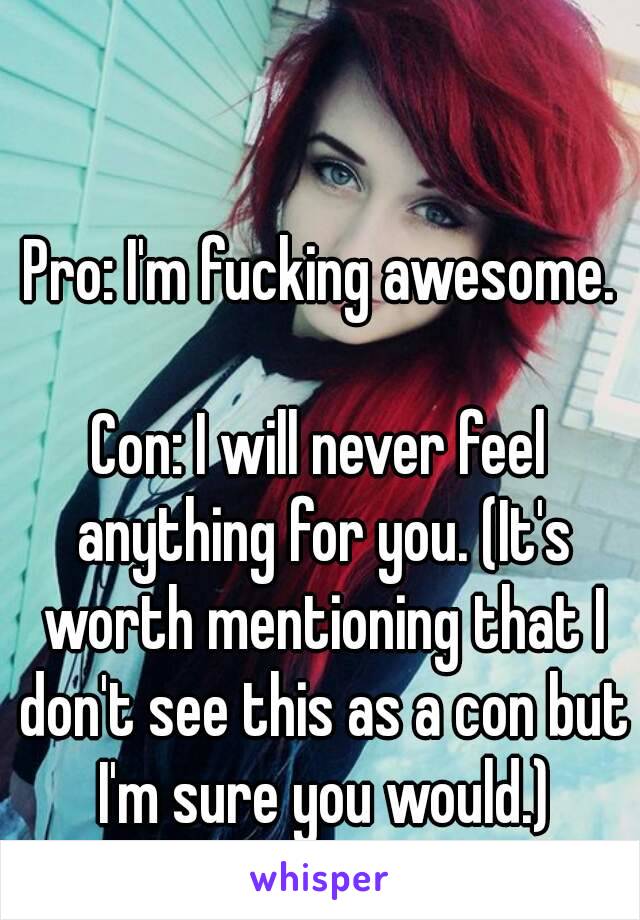 Pro: I'm fucking awesome.

Con: I will never feel anything for you. (It's worth mentioning that I don't see this as a con but I'm sure you would.)

whisper